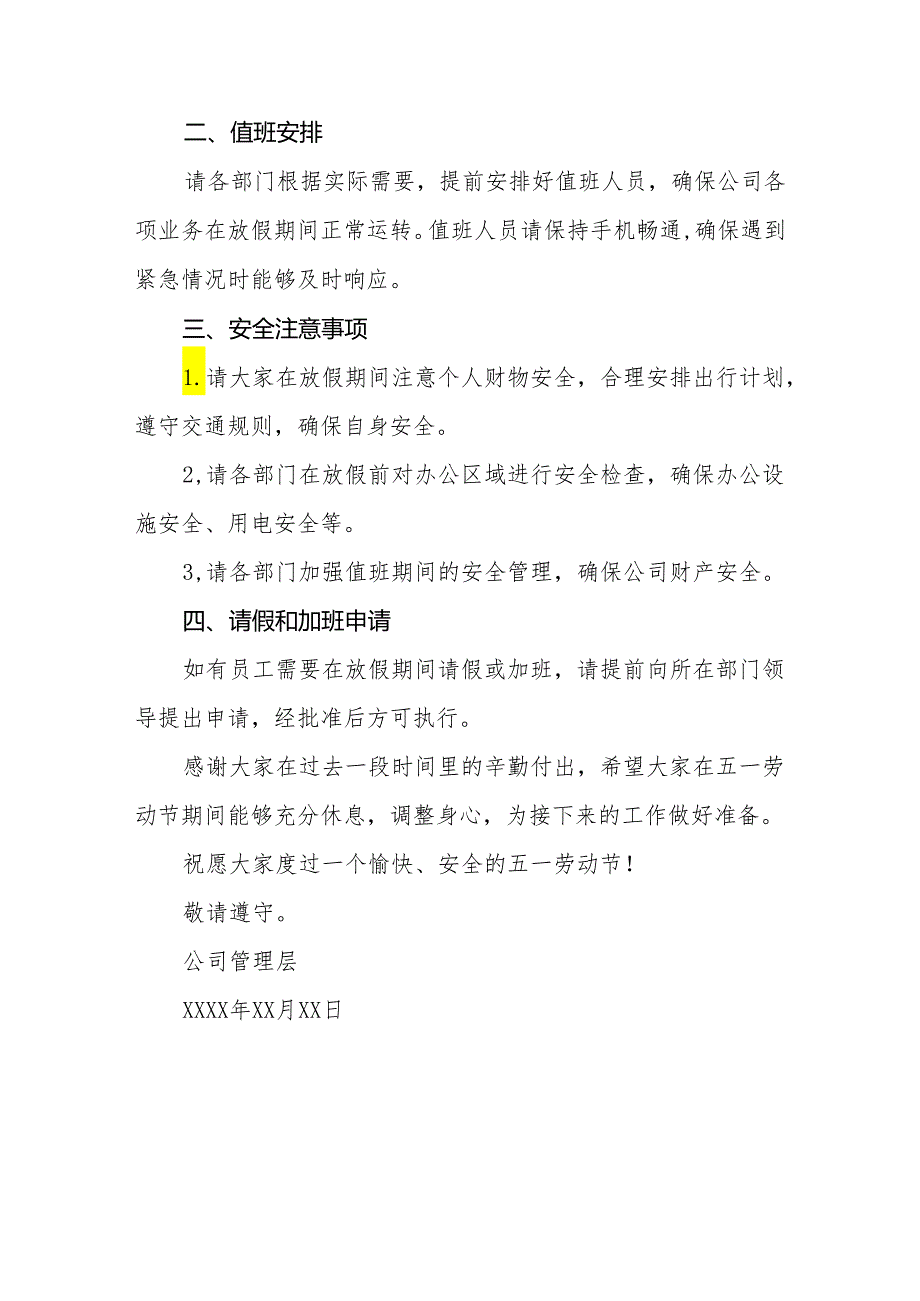 二、值班安排

请各部门根据实际需要，提前安排好值班人员，确保公司各项业务在放假期间正常运转。值班人员请保持手机畅通，确保遇到紧急情况时能够及时响应。

三、安全注意事项

1.请大家在放假期间注意个人财物安全，合理安排出行计划，遵守交通规则，确保自身安全。

2,请各部门在放假前对办公区域进行安全检查，确保办公设施安全、用电安全等。

3,请各部门加强值班期间的安全管理，确保公司财产安全。

四、请假和加班申请

如有员工需要在放假期间请假或加班，请提前向所在部门领导提出申请，经批准后方可执行。

感谢大家在过去一段时间里的辛勤付出，希望大家在五一劳动节期间能够充分休息，调整身心，为接下来的工作做好准备。

祝愿大家度过一个愉快、安全的五一劳动节！

敬请遵守。

公司管理层

XXXX年XX月XX日